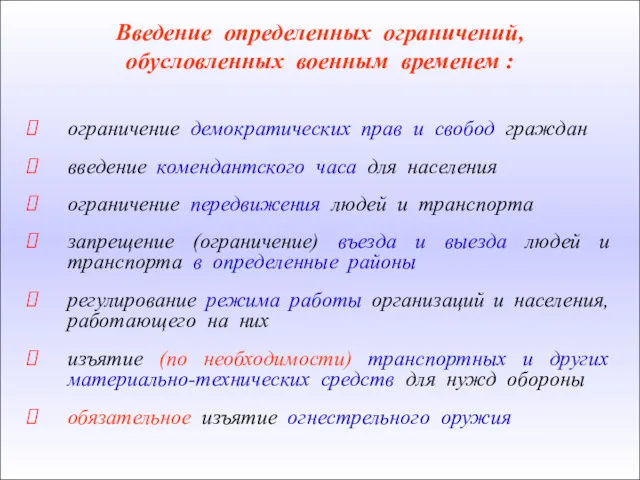 Введение определенных ограничений, обусловленных военным временем :

 ограничение демократических прав и свобод граждан

 введение комендантского часа для населения

 ограничение передвижения людей и транспорта

 запрещение (ограничение) въезда и выезда людей и транспорта в определенные районы

 регулирование режима работы организаций и населения, работающего на них

 изъятие (по необходимости) транспортных и других материально-технических средств для нужд обороны

 обязательное изъятие огнестрельного оружия